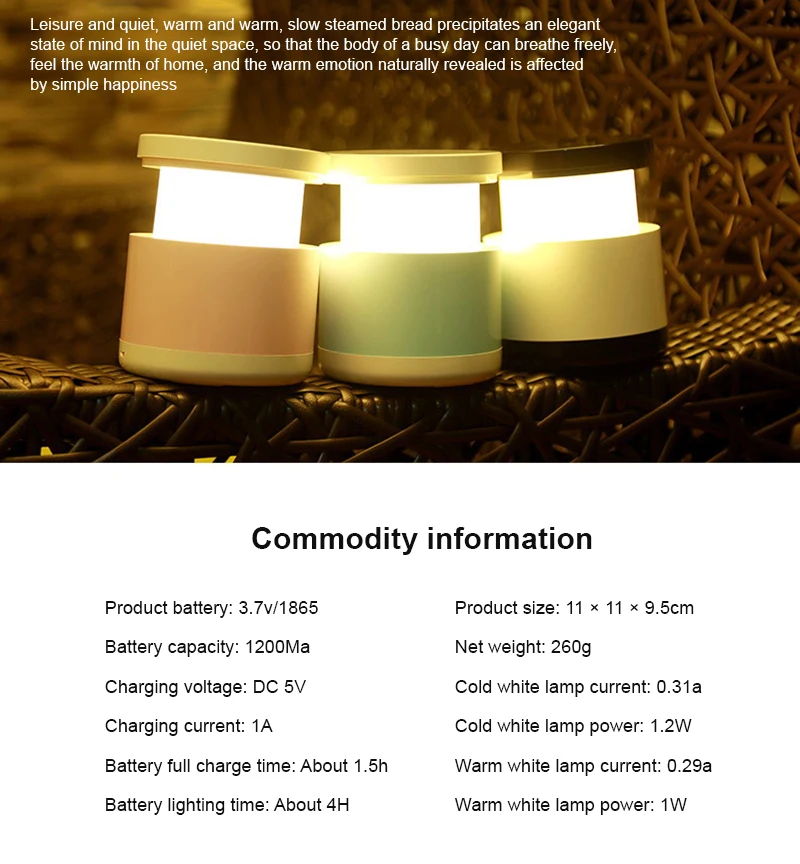 Leisure and quiet, warm and warm, slow steamed bread precipitates an elegant state of mind in the quiet space, so that the body of a busy day can breathe freely, feel the warmth of home, and the warm emotion naturally revealed is affected by simple happiness

Commodity information

Product battery: 3.7v/1865

Battery capacity: 1200Ma

Charging voltage: DC 5V

Charging current: 1A

Battery full charge time: About 1.5h

Battery lighting time: About 4H

Product size: 11 × 11 × 9.5cm

Net weight: 260g

Cold white lamp current: 0.31a

Cold white lamp power: 1.2W

Warm white lamp current: 0.29a

Warm white lamp power: 1W